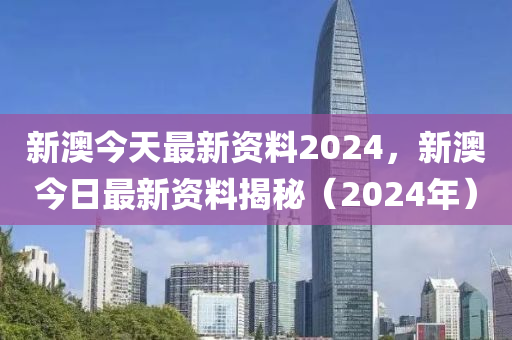 新澳今天最新资料2024，新澳今日最新资料揭秘（2024年）